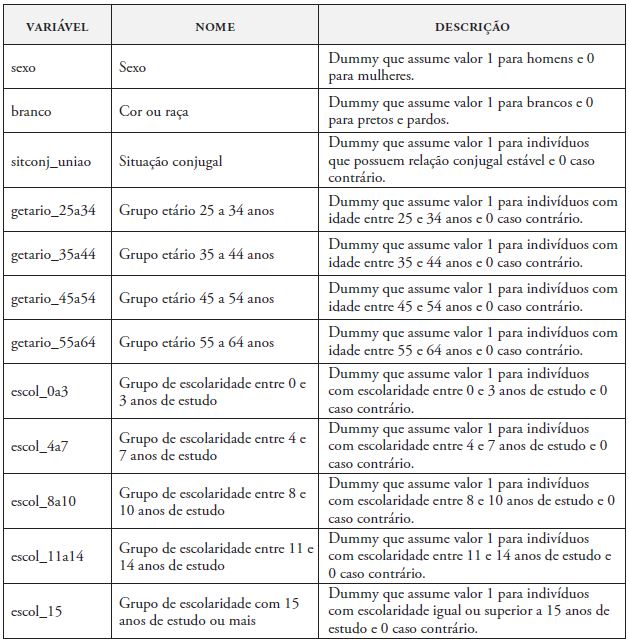 | VARIÁVEL | NOME | DESCRIÇÃO |
|---|---|---|
| sexo | Sexo | Dummy que assume valor 1 para homens e 0 para mulheres. |
| branco | Cor ou raça | Dummy que assume valor 1 para brancos e 0 para pretos e pardos. |
| sitconj_uniao | Situação conjugal | Dummy que assume valor 1 para indivíduos que possuem relação conjugal estável e 0 caso contrário. |
| getario_25a34 | Grupo etário 25 a 34 anos | Dummy que assume valor 1 para indivíduos com idade entre 25 e 34 anos e 0 caso contrário. |
| getario_35a44 | Grupo etário 35 a 44 anos | Dummy que assume valor 1 para indivíduos com idade entre 35 e 44 anos e 0 caso contrário. |
| getario_45a54 | Grupo etário 45 a 54 anos | Dummy que assume valor 1 para indivíduos com idade entre 45 e 54 anos e 0 caso contrário. |
| getario_55a64 | Grupo etário 55 a 64 anos | Dummy que assume valor 1 para indivíduos com idade entre 55 e 64 anos e 0 caso contrário. |
| escol_0a3 | Grupo de escolaridade entre 0 e 3 anos de estudo | Dummy que assume valor 1 para indivíduos com escolaridade entre 0 e 3 anos de estudo e 0 caso contrário. |
| escol_4a7 | Grupo de escolaridade entre 4 e 7 anos de estudo | Dummy que assume valor 1 para indivíduos com escolaridade entre 4 e 7 anos de estudo e 0 caso contrário. |
| escol_8a10 | Grupo de escolaridade entre 8 e 10 anos de estudo | Dummy que assume valor 1 para indivíduos com escolaridade entre 8 e 10 anos de estudo e 0 caso contrário. |
| escol_11a14 | Grupo de escolaridade entre 11 e 14 anos de estudo | Dummy que assume valor 1 para indivíduos com escolaridade entre 11 e 14 anos de estudo e 0 caso contrário. |
| escol_15 | Grupo de escolaridade com 15 anos de estudo ou mais | Dummy que assume valor 1 para indivíduos com escolaridade igual ou superior a 15 anos de estudo e 0 caso contrário. |